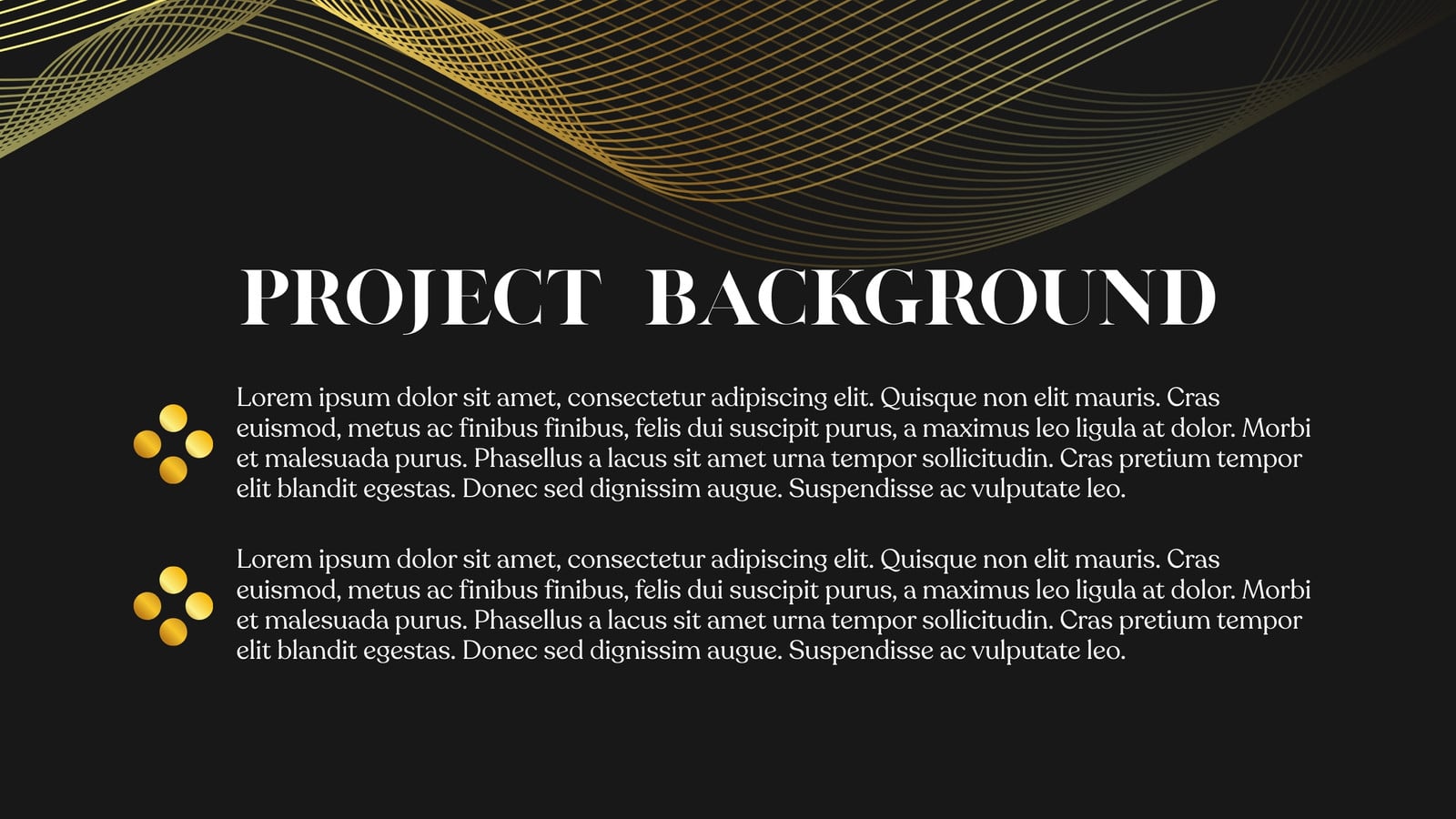 PROJECT BACKGROUND

Lorem ipsum dolor sit amet, consectetur adipiscing elit. Quisque non elit mauris. Cras euismod, metus ac finibus finibus, felis dui suscipit purus, a maximus leo ligula at dolor. Morbi et malesuada purus. Phasellus a lacus sit amet urna tempor sollicitudin. Cras pretium tempor elit blandit egestas. Donec sed dignissim augue. Suspendisse ac vulputate leo.

Lorem ipsum dolor sit amet, consectetur adipiscing elit. Quisque non elit mauris. Cras euismod, metus ac finibus finibus, felis dui suscipit purus, a maximus leo ligula at dolor. Morbi et malesuada purus. Phasellus a lacus sit amet urna tempor sollicitudin. Cras pretium tempor elit blandit egestas. Donec sed dignissim augue. Suspendisse ac vulputate leo.